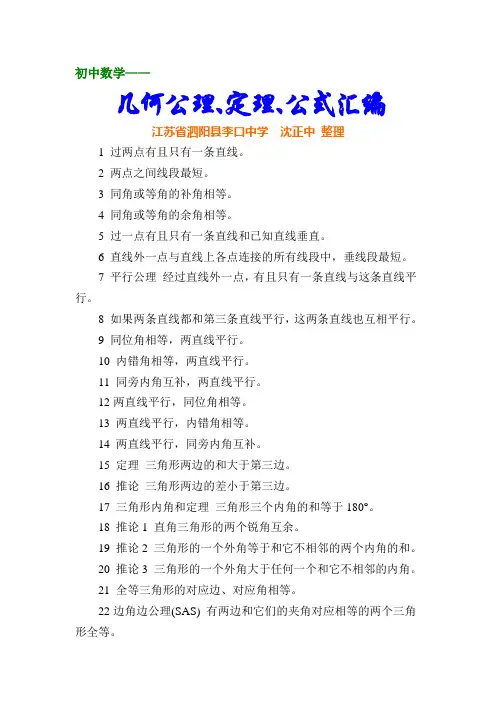 初中数学——

几何公理、定理、公式汇编

江苏省泗阳县李口中学　沈正中 整理

1 过两点有且只有一条直线。

2 两点之间线段最短。

3 同角或等角的补角相等。

4 同角或等角的余角相等。

5 过一点有且只有一条直线和已知直线垂直。

6 直线外一点与直线上各点连接的所有线段中，垂线段最短。

7 平行公理 经过直线外一点，有且只有一条直线与这条直线平行。

8 如果两条直线都和第三条直线平行，这两条直线也互相平行。

9 同位角相等，两直线平行。

10 内错角相等，两直线平行。

11 同旁内角互补，两直线平行。

12 两直线平行，同位角相等。

13 两直线平行，内错角相等。

14 两直线平行，同旁内角互补。

15 定理 三角形两边的和大于第三边。

16 推论 三角形两边的差小于第三边。

17 三角形内角和定理 三角形三个内角的和等于 180°。

18 推论 1 直角三角形的两个锐角互余。

19 推论 2 三角形的一个外角等于和它不相邻的两个内角的和。

20 推论 3 三角形的一个外角大于任何一个和它不相邻的内角。

21 全等三角形的对应边、对应角相等。

22 边角边公理(SAS) 有两边和它们的夹角对应相等的两个三角形全等。